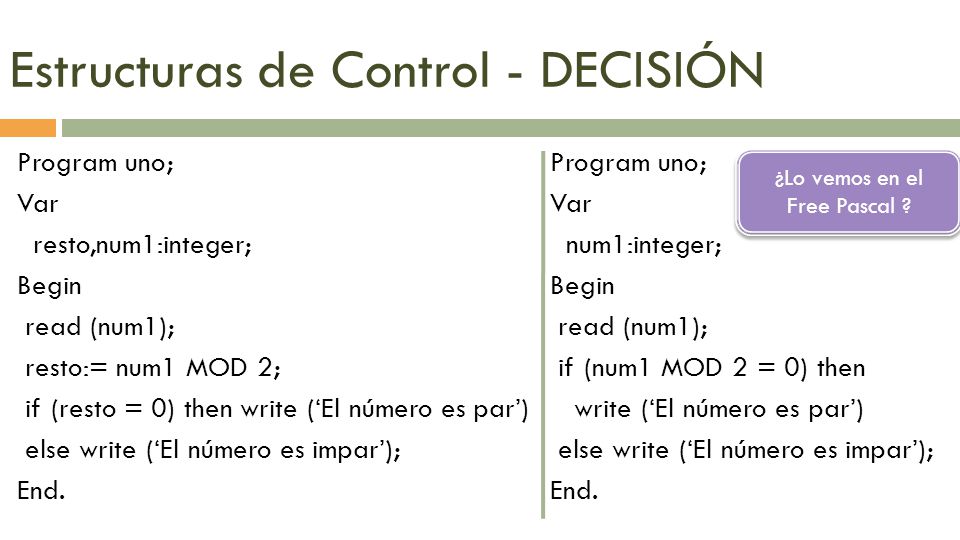 Estructuras de Control - DECISIÓN

Program uno;
Var
  resto,num1:integer;
Begin
 read (num1);
 resto:= num1 MOD 2;
 if (resto = 0) then write (‘El número es par’)
 else write (‘El número es impar’);
End.

Program uno;
Var
  num1:integer;
Begin
 read (num1);
 if (num1 MOD 2 = 0) then
   write (‘El número es par’)
 else write (‘El número es impar’);
End.

¿Lo vemos en el Free Pascal ?